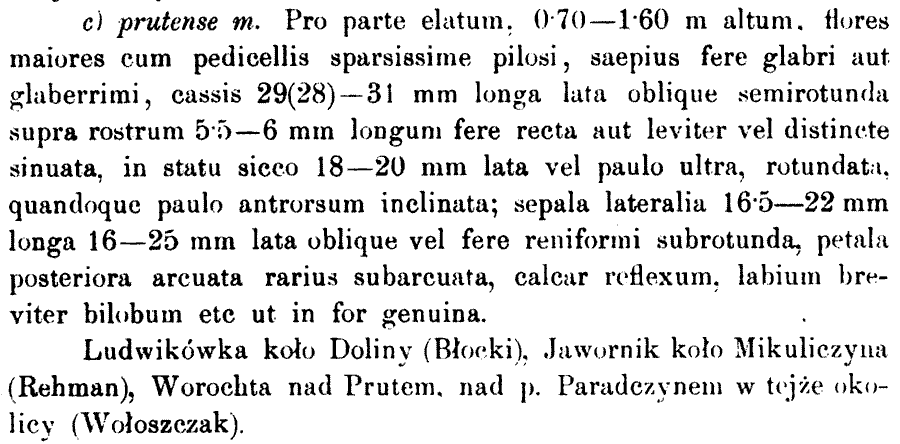 c) prutense m. Pro parte elatum, 0·70—1·60 m altum, flores maiores cum pedicellis sparsissime pilosi, saepius fere glabri aut glaberrimi, cassis 29(28)—31 mm longa lata oblique semirotunda supra rostrum 5·5—6 mm longum fere recta aut leviter vel distincte sinuata, in statu sicco 18—20 mm lata vel paulo ultra, rotundata, quandoque paulo antrorsum inclinata; sepala lateralia 16·5—22 mm longa 16—25 mm lata oblique vel fere reniformi subrotunda, petala posteriora arcuata rarius subarcuata, calcar reflexum, labium breviter bilobum etc ut in for genuina.

Ludwikówka koło Doliny (Błocki), Jawornik koło Mikuliczyna (Rehman), Worochta nad Prutem, nad p. Paradczynem w tejże okolicy (Wołoszczak).